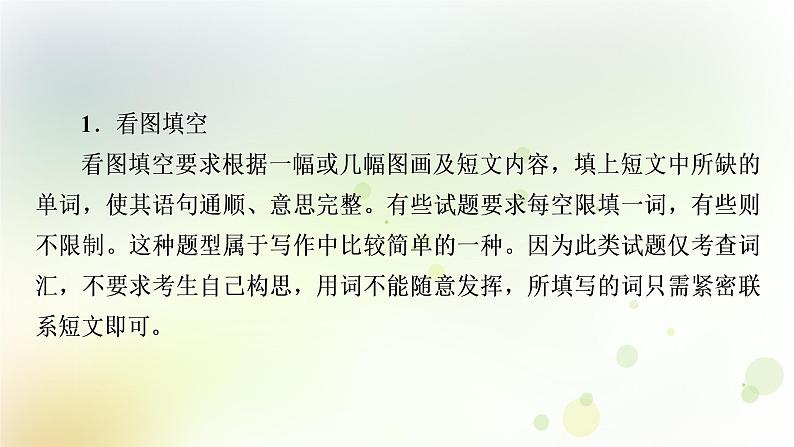 1．看图填空

看图填空要求根据一幅或几幅图画及短文内容，填上短文中所缺的单词，使其语句通顺、意思完整。有些试题要求每空限填一词，有些则不限制。这种题型属于写作中比较简单的一种。因为此类试题仅考查词汇，不要求考生自己构思，用词不能随意发挥，所填写的词只需紧密联系短文即可。